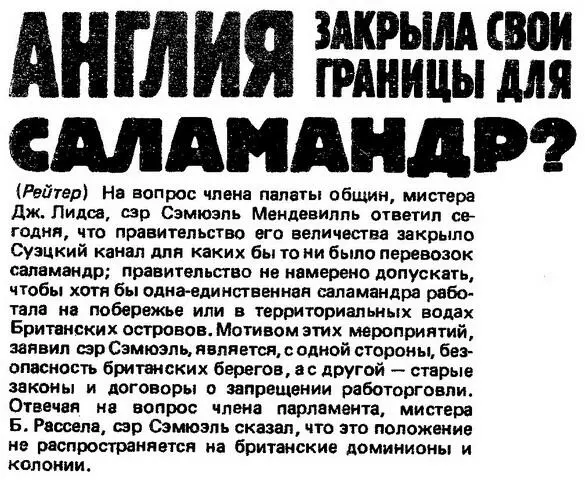 АНГЛИЯ ЗАКРЫЛА СВОИ ГРАНИЦЫ ДЛЯ САЛАМАНДР?

(Рейтер) На вопрос члена палаты общин, мистера Дж. Лидса, сэр Сэмюэль Мендевилль ответил сегодня, что правительство его величества закрыло Суэцкий канал для каких бы то ни было перевозок саламандр; правительство не намерено допускать, чтобы хотя бы одна-единственная саламандра работала на побережье или в территориальных водах Британских островов. Мотивом этих мероприятий, заявил сэр Сэмюэль, является, с одной стороны, безопасность британских берегов, а с другой — старые законы и договоры о запрещении работорговли. Отвечая на вопрос члена парламента, мистера Б. Рассела, сэр Сэмюэль сказал, что это положение не распространяется на британские доминионы и колонии.